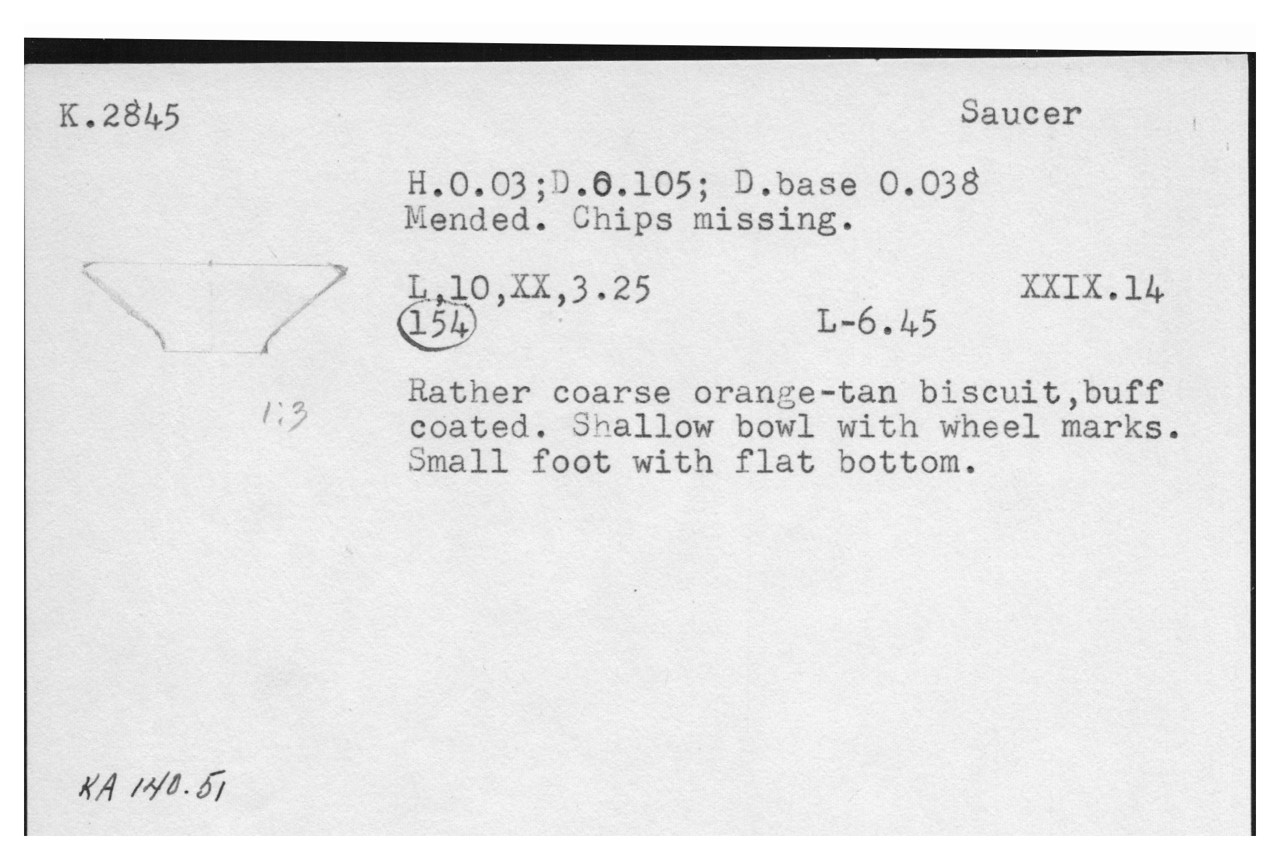 K.2845

Saucer

H.0.03;D.0.105; D.base 0.038
Mended. Chips missing.

L,10,XX,3.25

XXIX.14

154

L-6.45

1:3

Rather coarse orange-tan biscuit,buff coated. Shallow bowl with wheel marks. Small foot with flat bottom.

KA 140.51